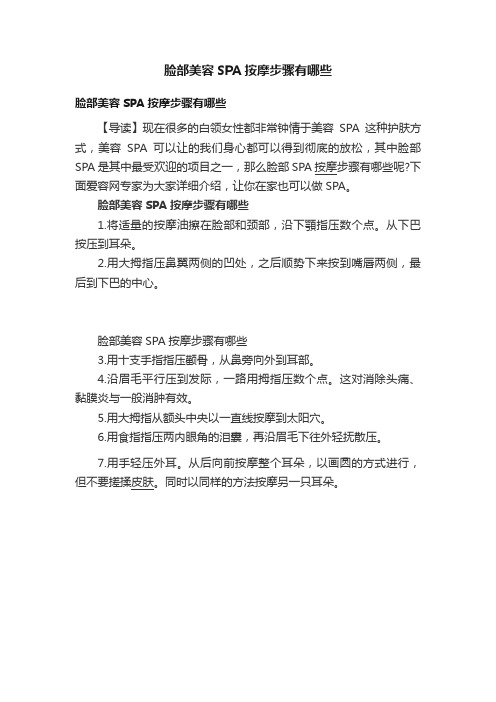 脸部美容 SPA 按摩步骤有哪些

脸部美容 SPA 按摩步骤有哪些

【导读】现在很多的白领女性都非常钟情于美容 SPA 这种护肤方式，美容 SPA 可以让的我们身心都可以得到彻底的放松，其中脸部 SPA 是其中最受欢迎的项目之一，那么脸部 SPA 按摩步骤有哪些呢?下面爱容网专家为大家详细介绍，让你在家也可以做 SPA。

脸部美容 SPA 按摩步骤有哪些

1.将适量的按摩油擦在脸部和颈部，沿下颚指压数个点。从下巴按压到耳朵。

2.用大拇指压鼻翼两侧的凹处，之后顺势下来按到嘴唇两侧，最后到下巴的中心。

脸部美容 SPA 按摩步骤有哪些

3.用十支手指指压颧骨，从鼻旁向外到耳部。

4.沿眉毛平行压到发际，一路用拇指压数个点。这对消除头痛、黏膜炎与一般消肿有效。

5.用大拇指从额头中央以一直线按摩到太阳穴。

6.用食指指压两内眼角的泪囊，再沿眉毛下往外轻抚散压。

7.用手轻压外耳。从后向前按摩整个耳朵，以画圆的方式进行，但不要搓揉皮肤。同时以同样的方法按摩另一只耳朵。